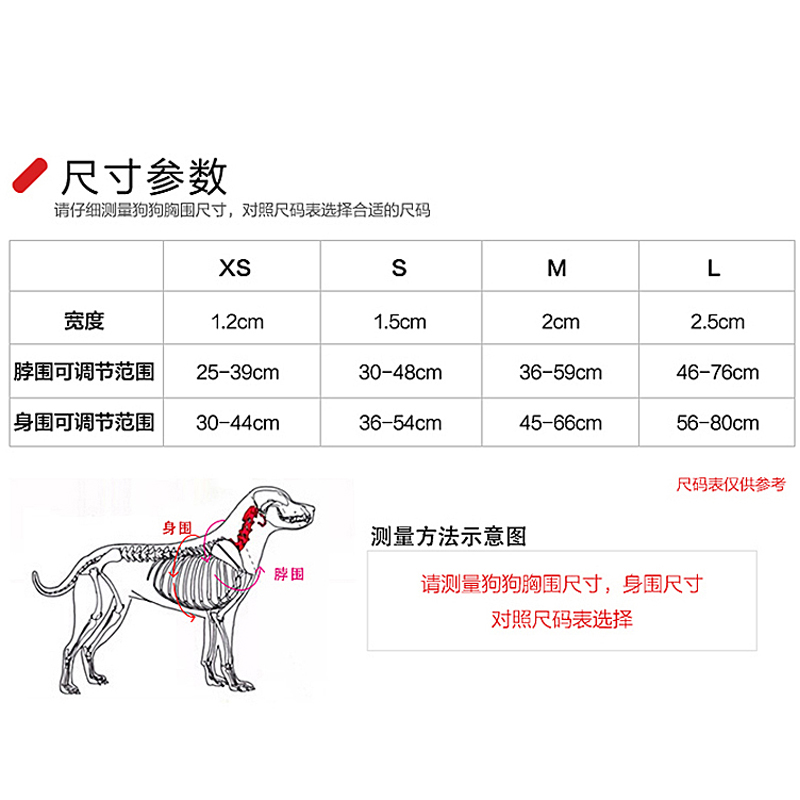 尺寸参数

请仔细测量狗狗胸围尺寸，对照尺码表选择合适的尺码

| | XS | S | M | L |
|---|---|---|---|---|
| 宽度 | 1.2cm | 1.5cm | 2cm | 2.5cm |
| 脖围可调节范围 | 25-39cm | 30-48cm | 36-59cm | 46-76cm |
| 身围可调节范围 | 30-44cm | 36-54cm | 45-66cm | 56-80cm |

尺码表仅供参考

身围

脖围

测量方法示意图

请测量狗狗胸围尺寸，身围尺寸

对照尺码表选择